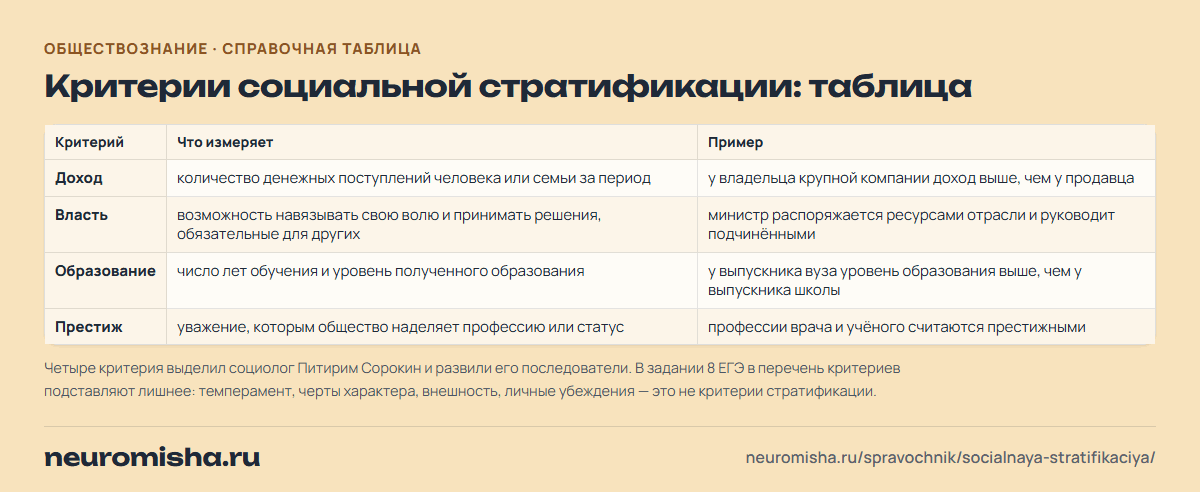 ОБЩЕСТВОЗНАНИЕ · СПРАВОЧНАЯ ТАБЛИЦА

Критерии социальной стратификации: таблица

| Критерий | Что измеряет | Пример |
|---|---|---|
| Доход | количество денежных поступлений человека или семьи за период | у владельца крупной компании доход выше, чем у продавца |
| Власть | возможность навязывать свою волю и принимать решения, обязательные для других | министр распоряжается ресурсами отрасли и руководит подчинёнными |
| Образование | число лет обучения и уровень полученного образования | у выпускника вуза уровень образования выше, чем у выпускника школы |
| Престиж | уважение, которым общество наделяет профессию или статус | профессии врача и учёного считаются престижными |

Четыре критерия выделил социолог Питирим Сорокин и развили его последователи. В задании 8 ЕГЭ в перечень критериев подставляют лишнее: темперамент, черты характера, внешность, личные убеждения — это не критерии стратификации.

neuromisha.ru

neuromisha.ru/spravochnik/socialnaya-stratifikaciya/